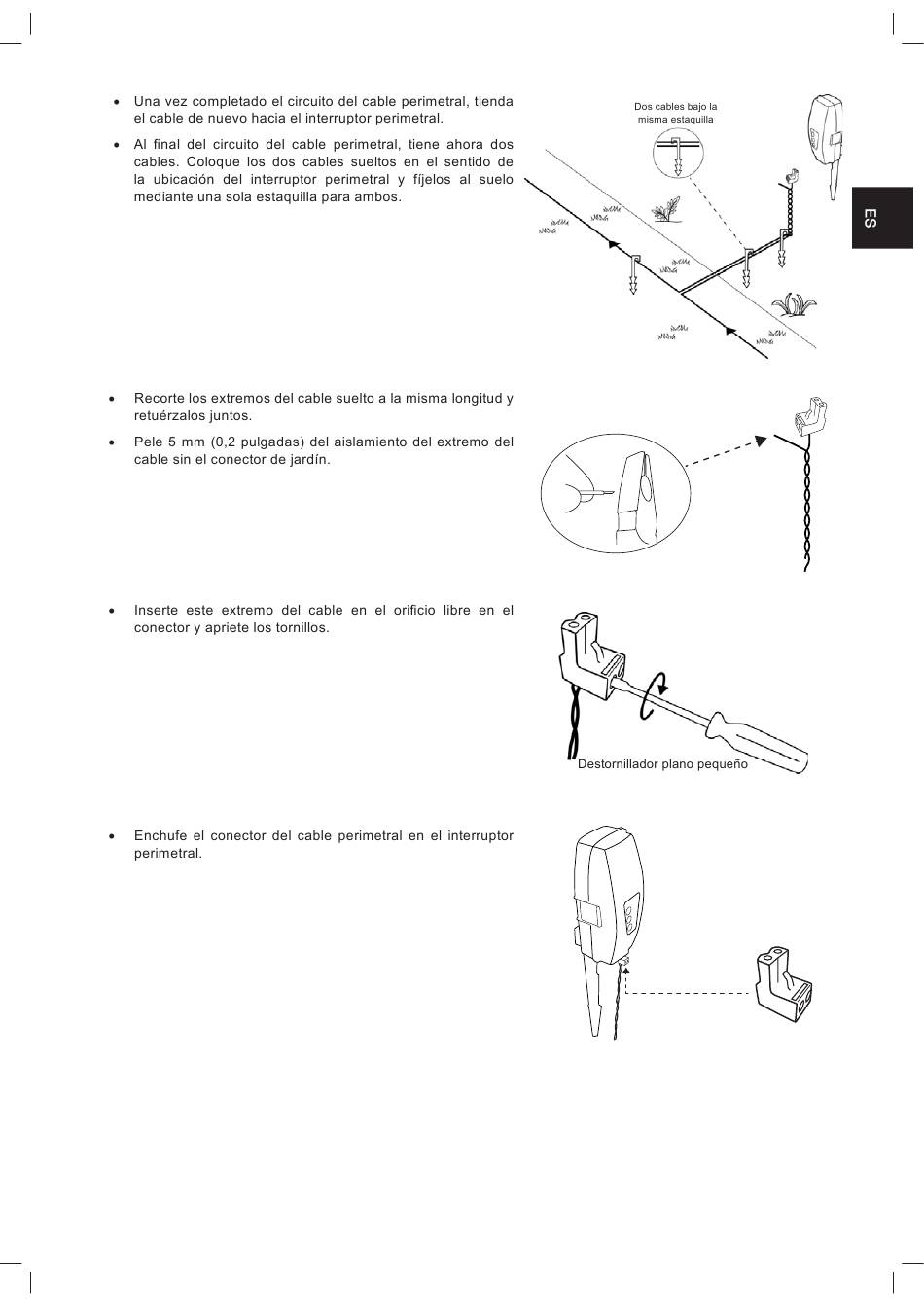 • Una vez completado el circuito del cable perimetral, tienda el cable de nuevo hacia el interruptor perimetral.

• Al final del circuito del cable perimetral, tiene ahora dos cables. Coloque los dos cables sueltos en el sentido de la ubicación del interruptor perimetral y fíjelos al suelo mediante una sola estaquilla para ambos.

Dos cables bajo la misma estaquilla

ES

• Recorte los extremos del cable suelto a la misma longitud y retuérzalos juntos.

• Pele 5 mm (0,2 pulgadas) del aislamiento del extremo del cable sin el conector de jardín.

• Inserte este extremo del cable en el orificio libre en el conector y apriete los tornillos.

Destornillador plano pequeño

• Enchufe el conector del cable perimetral en el interruptor perimetral.